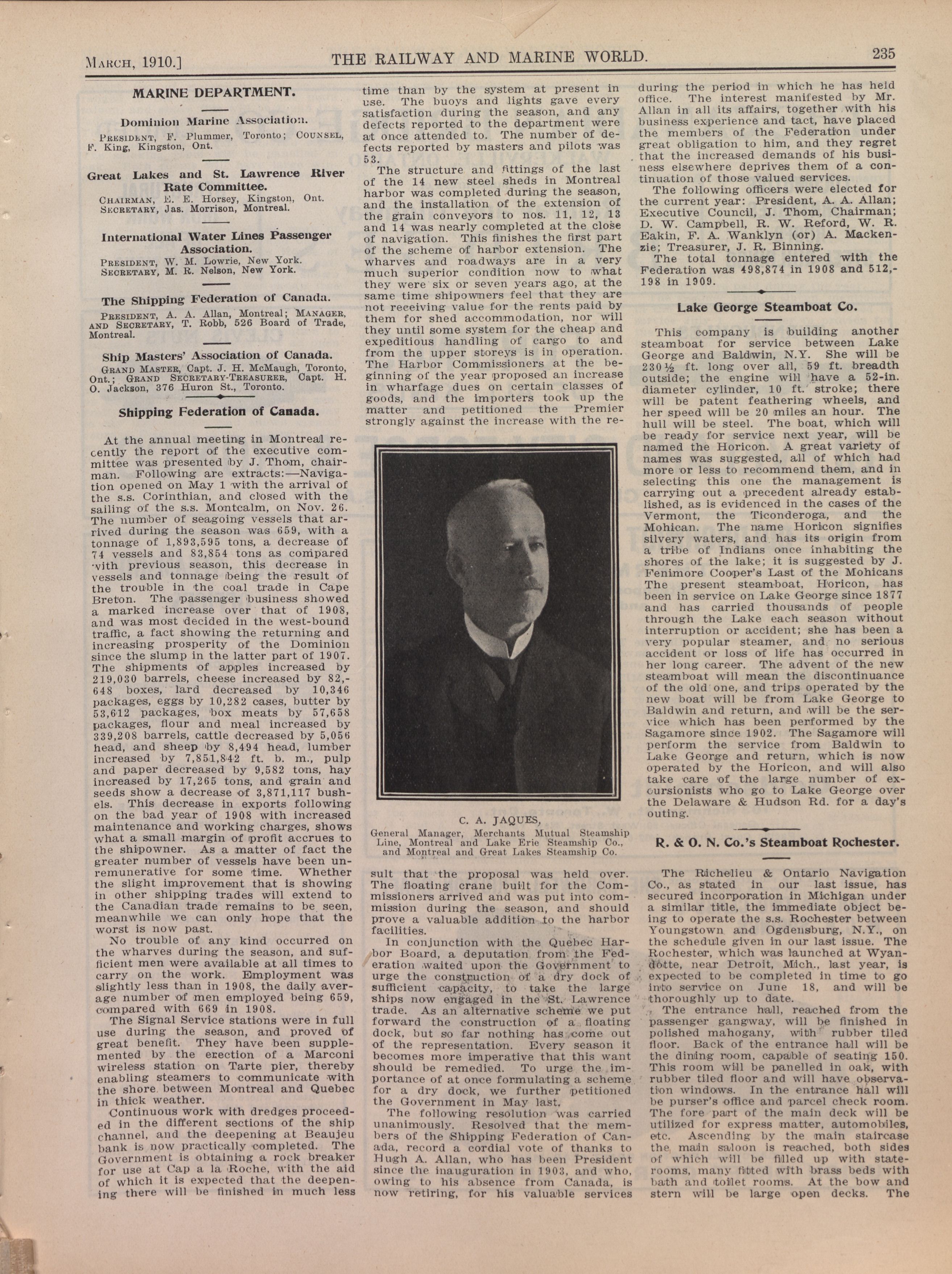 MARCH, 1910.] THE RAILWAY AND MARINE WORLD. 235

MARINE DEPARTMENT.

Dominion Marine Association.

PRESIDENT, F. Plummer, Toronto; COUNSEL, F. King, Kingston, Ont.

Great Lakes and St. Lawrence River Rate Committee.

CHAIRMAN, E. E. Horsey, Kingston, Ont. SECRETARY, Jas. Morrison, Montreal.

International Water Lines Passenger Association.

PRESIDENT, W. M. Lowrie, New York. SECRETARY, M. R. Nelson, New York.

The Shipping Federation of Canada.

PRESIDENT, A. A. Allan, Montreal; MANAGER, AND SECRETARY, T. Robb, 526 Board of Trade, Montreal.

Ship Masters' Association of Canada.

GRAND MASTER, Capt. J. H. McMaugh, Toronto, Ont.; GRAND SECRETARY-TREASURER, Capt. H. O. Jackson, 376 Huron St., Toronto.

Shipping Federation of Canada.

At the annual meeting in Montreal recently the report of the executive committee was presented by J. Thom, chairman. Following are extracts:—Navigation opened on May 1 with the arrival of the s.s. Corinthian, and closed with the sailing of the s.s. Montcalm, on Nov. 26. The number of seagoing vessels that arrived during the season was 659, with a tonnage of 1,893,595 tons, a decrease of 74 vessels and 83,854 tons as compared with previous season, this decrease in vessels and tonnage being the result of the trouble in the coal trade in Cape Breton. The passenger business showed a marked increase over that of 1908, and was most decided in the west-bound traffic, a fact showing the returning and increasing prosperity of the Dominion since the slump in the latter part of 1907. The shipments of apples increased by 219,030 barrels, cheese increased by 82,648 boxes, lard decreased by 10,346 packages, eggs by 10,282 cases, butter by 53,612 packages, box meats by 57,658 packages, flour and meal increased by 339,208 barrels, cattle decreased by 5,056 head, and sheep by 8,494 head, lumber increased by 7,851,842 ft. b. m., pulp and paper decreased by 9,582 tons, hay increased by 17,265 tons, and grain and seeds show a decrease of 3,871,117 bushels. This decrease in exports following on the bad year of 1908 with increased maintenance and working charges, shows what a small margin of profit accrues to the shipowner. As a matter of fact the greater number of vessels have been unremunerative for some time. Whether the slight improvement that is showing in other shipping trades will extend to the Canadian trade remains to be seen, meanwhile we can only hope that the worst is now past.

No trouble of any kind occurred on the wharves during the season, and sufficient men were available at all times to carry on the work. Employment was slightly less than in 1908, the daily average number of men employed being 659, compared with 669 in 1908.

The Signal Service stations were in full use during the season, and proved of great benefit. They have been supplemented by the erection of a Marconi wireless station on Tarte pier, thereby enabling steamers to communicate with the shore between Montreal and Quebec in thick weather.

Continuous work with dredges proceeded in the different sections of the ship channel, and the deepening at Beaujeu bank is now practically completed. The Government is obtaining a rock breaker for use at Cap a la Roche, with the aid of which it is expected that the deepening there will be finished in much less time than by the system at present in use. The buoys and lights gave every satisfaction during the season, and any defects reported to the department were at once attended to. The number of defects reported by masters and pilots was 53.

The structure and fittings of the last of the 14 new steel sheds in Montreal harbor was completed during the season, and the installation of the extension of the grain conveyors to nos. 11, 12, 13 and 14 was nearly completed at the close of navigation. This finishes the first part of the scheme of harbor extension. The wharves and roadways are in a very much superior condition now to what they were six or seven years ago, at the same time shipowners feel that they are not receiving value for the rents paid by them for shed accommodation, nor will they until some system for the cheap and expeditious handling of cargo to and from the upper storeys is in operation. The Harbor Commissioners at the beginning of the year proposed an increase in wharfage dues on certain classes of goods, and the importers took up the matter and petitioned the Premier strongly against the increase with the result that the proposal was held over. The floating crane built for the Commissioners arrived and was put into commission during the season, and should prove a valuable addition to the harbor facilities.

C. A. JAQUES,
General Manager, Merchants Mutual Steamship Line, Montreal and Lake Erie Steamship Co., and Montreal and Great Lakes Steamship Co.

In conjunction with the Quebec Harbor Board, a deputation from the Federation waited upon the Government to urge the construction of a dry dock of sufficient capacity, to take the large ships now engaged in the St. Lawrence trade. As an alternative scheme we put forward the construction of a floating dock, but so far nothing has come out of the representation. Every season it becomes more imperative that this want should be remedied. To urge the importance of at once formulating a scheme for a dry dock, we further petitioned the Government in May last.

The following resolution was carried unanimously. Resolved that the members of the Shipping Federation of Canada, record a cordial vote of thanks to Hugh A. Allan, who has been President since the inauguration in 1903, and who, owing to his absence from Canada, is now retiring, for his valuable services during the period in which he has held office. The interest manifested by Mr. Allan in all its affairs, together with his business experience and tact, have placed the members of the Federation under great obligation to him, and they regret that the increased demands of his business elsewhere deprives them of a continuation of those valued services.

The following officers were elected for the current year: President, A. A. Allan; Executive Council, J. Thom, Chairman; D. W. Campbell, R. W. Reford, W. R. Eakin, F. A. Wanklyn (or) A. Mackenzie; Treasurer, J. R. Binning.

The total tonnage entered with the Federation was 498,874 in 1908 and 512,198 in 1909.

Lake George Steamboat Co.

This company is building another steamboat for service between Lake George and Baldwin, N.Y. She will be 230½ ft. long over all, 59 ft. breadth outside; the engine will have a 52-in. diameter cylinder, 10 ft. stroke; there will be patent feathering wheels, and her speed will be 20 miles an hour. The hull will be steel. The boat, which will be ready for service next year, will be named the Horicon. A great variety of names was suggested, all of which had more or less to recommend them, and in selecting this one the management is carrying out a precedent already established, as is evidenced in the cases of the Vermont, the Ticonderoga, and the Mohican. The name Horicon signifies silvery waters, and has its origin from a tribe of Indians once inhabiting the shores of the lake; it is suggested by J. Fenimore Cooper's Last of the Mohicans The present steamboat, Horicon, has been in service on Lake George since 1877 and has carried thousands of people through the Lake each season without interruption or accident; she has been a very popular steamer, and no serious accident or loss of life has occurred in her long career. The advent of the new steamboat will mean the discontinuance of the old one, and trips operated by the new boat will be from Lake George to Baldwin and return, and will be the service which has been performed by the Sagamore since 1902. The Sagamore will perform the service from Baldwin to Lake George and return, which is now operated by the Horicon, and will also take care of the large number of excursionists who go to Lake George over the Delaware & Hudson Rd. for a day's outing.

R. & O. N. Co.'s Steamboat Rochester.

The Richelieu & Ontario Navigation Co., as stated in our last issue, has secured incorporation in Michigan under a similar title, the immediate object being to operate the s.s. Rochester between Youngstown and Ogdensburg, N.Y., on the schedule given in our last issue. The Rochester, which was launched at Wyandotte, near Detroit, Mich., last year, is expected to be completed in time to go into service on June 18, and will be thoroughly up to date.

The entrance hall, reached from the passenger gangway, will be finished in polished mahogany, with rubber tiled floor. Back of the entrance hall will be the dining room, capable of seating 150. This room will be panelled in oak, with rubber tiled floor and will have observation windows. In the entrance hall will be purser's office and parcel check room. The fore part of the main deck will be utilized for express matter, automobiles, etc. Ascending by the main staircase the main saloon is reached, both sides of which will be filled up with staterooms, many fitted with brass beds with bath and toilet rooms. At the bow and stern will be large open decks. The